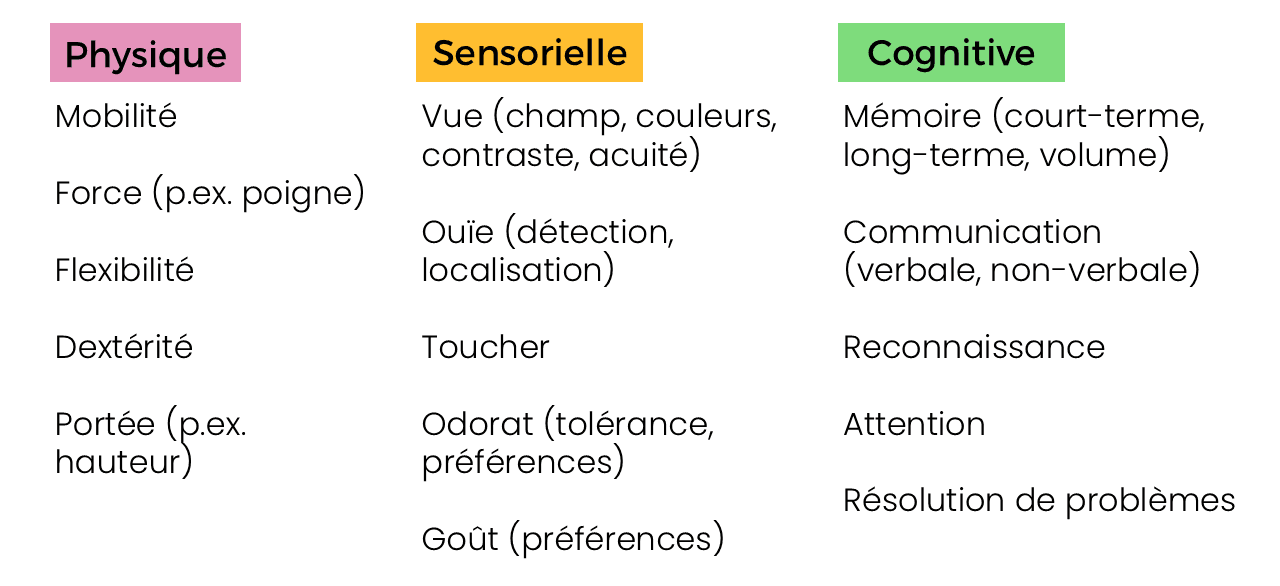 Physique

Mobilité

Force (p.ex. poigne)

Flexibilité

Dextérité

Portée (p.ex. hauteur)

Sensorielle

Vue (champ, couleurs, contraste, acuité)

Ouïe (détection, localisation)

Toucher

Odorat (tolérance, préférences)

Goût (préférences)

Cognitive

Mémoire (court-terme, long-terme, volume)

Communication (verbale, non-verbale)

Reconnaissance

Attention

Résolution de problèmes